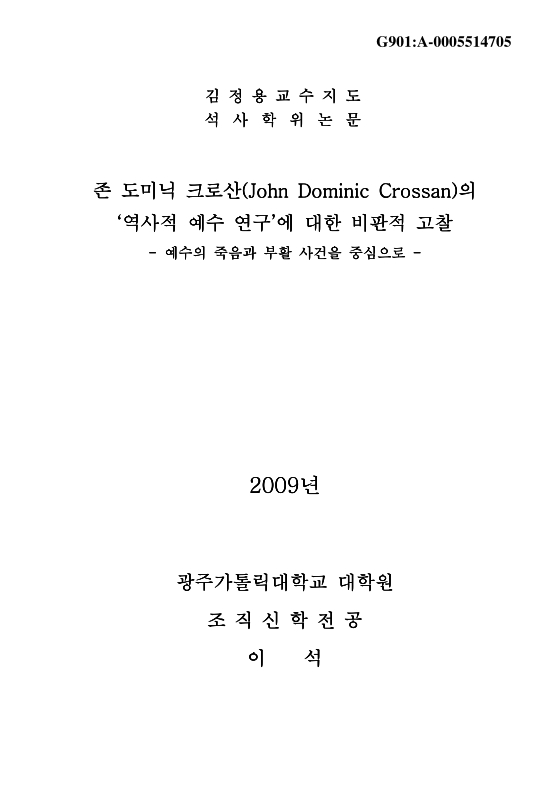 G901:A-0005514705

김 정 용 교 수 지 도
석 사 학 위 논 문

존 도미닉 크로산(John Dominic Crossan)의
'역사적 예수 연구'에 대한 비판적 고찰
- 예수의 죽음과 부활 사건을 중심으로 -

2009년

광주가톨릭대학교 대학원
조 직 신 학 전 공
이 석